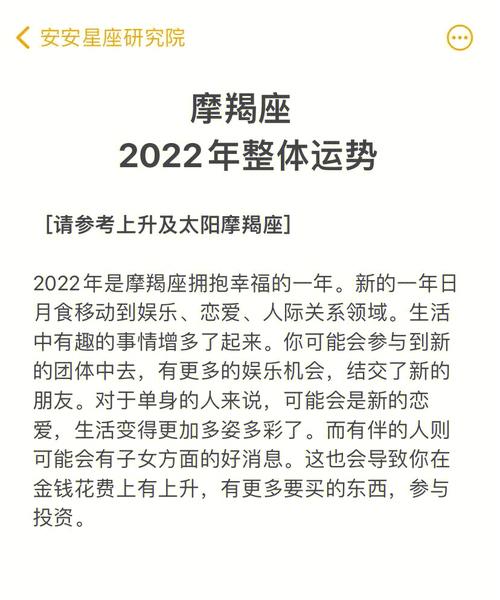 安安星座研究院

摩羯座
2022年整体运势

[请参考上升及太阳摩羯座]

2022年是摩羯座拥抱幸福的一年。新的一年日月食移动到娱乐、恋爱、人际关系领域。生活中有趣的事情增多了起来。你可能会参与到新的团体中去，有更多的娱乐机会，结交了新的朋友。对于单身的人来说，可能会是新的恋爱，生活变得更加多姿多彩了。而有伴的人则可能会有子女方面的好消息。这也会导致你在金钱花费上有上升，有更多要买的东西，参与投资。